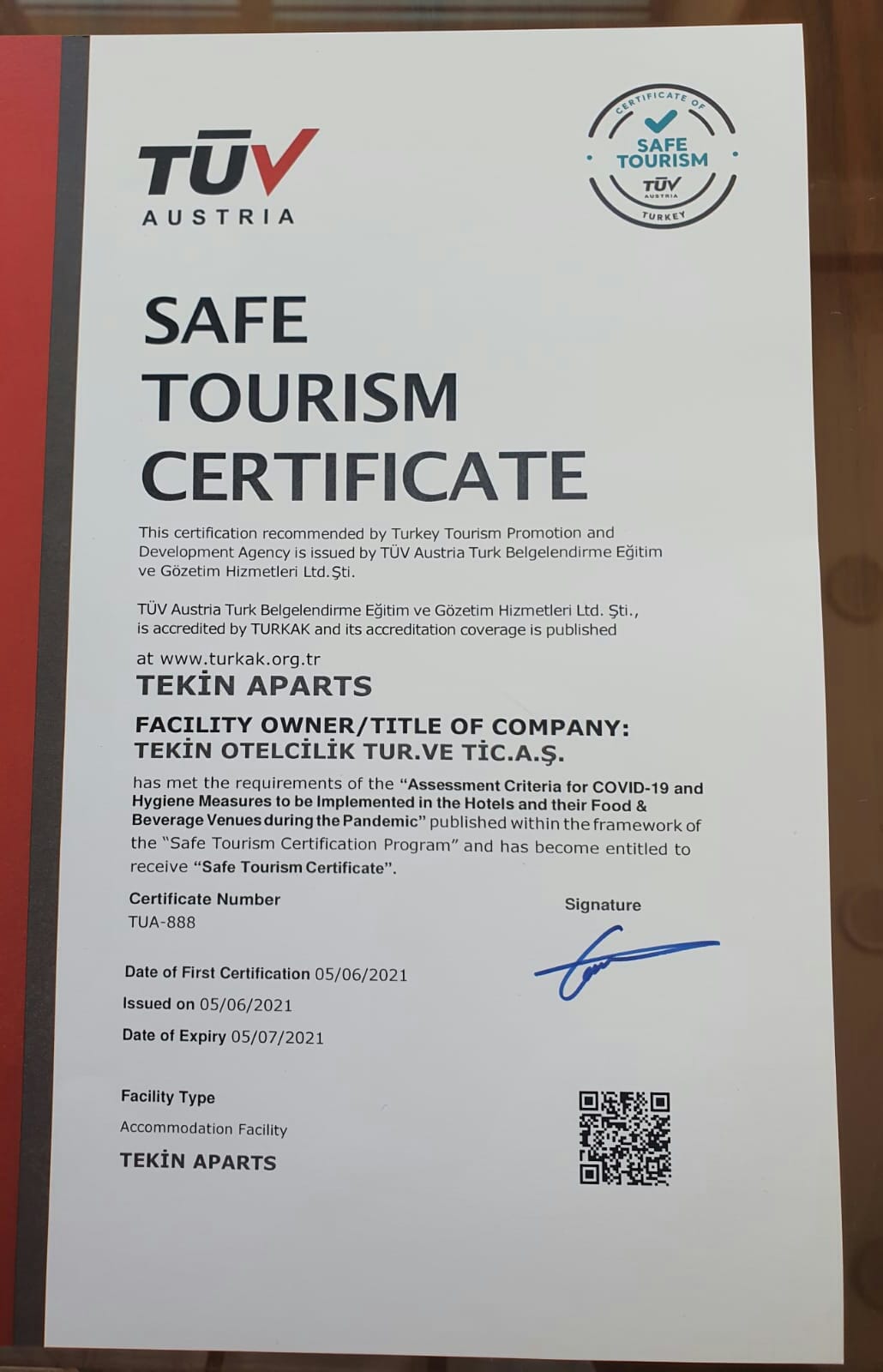 TÜV
AUSTRIA

CERTIFICATE OF
SAFE TOURISM
TÜV AUSTRIA
TURKEY

SAFE
TOURISM
CERTIFICATE

This certification recommended by Turkey Tourism Promotion and Development Agency is issued by TÜV Austria Turk Belgelendirme Eğitim ve Gözetim Hizmetleri Ltd.Şti.

TÜV Austria Turk Belgelendirme Eğitim ve Gözetim Hizmetleri Ltd. Şti., is accredited by TURKAK and its accreditation coverage is published at www.turkak.org.tr

TEKİN APARTS

FACILITY OWNER/TITLE OF COMPANY:
TEKİN OTELCİLİK TUR.VE TİC.A.Ş.

has met the requirements of the "Assessment Criteria for COVID-19 and Hygiene Measures to be Implemented in the Hotels and their Food & Beverage Venues during the Pandemic" published within the framework of the "Safe Tourism Certification Program" and has become entitled to receive "Safe Tourism Certificate".

Certificate Number
TUA-888

Signature

Date of First Certification 05/06/2021
Issued on 05/06/2021
Date of Expiry 05/07/2021

Facility Type
Accommodation Facility
TEKİN APARTS